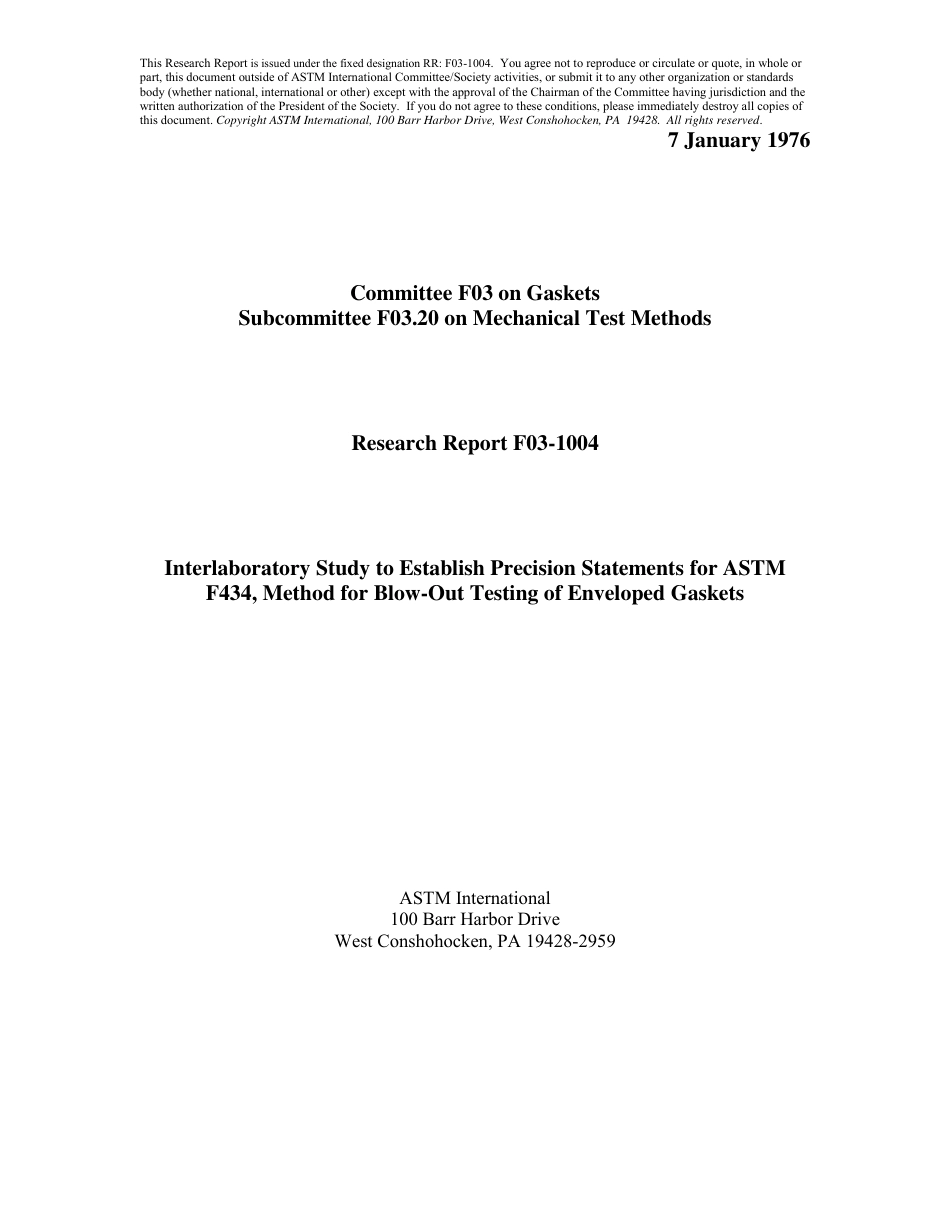 This Research Report is issued under the fixed designation RR: F03-1004. You agree not to reproduce or circulate or quote, in whole or part, this document outside of ASTM International Committee/Society activities, or submit it to any other organization or standards body (whether national, international or other) except with the approval of the Chairman of the Committee having jurisdiction and the written authorization of the President of the Society. If you do not agree to these conditions, please immediately destroy all copies of this document. Copyright ASTM International, 100 Barr Harbor Drive, West Conshohocken, PA 19428. All rights reserved.

7 January 1976

Committee F03 on Gaskets
Subcommittee F03.20 on Mechanical Test Methods

Research Report F03-1004

Interlaboratory Study to Establish Precision Statements for ASTM F434, Method for Blow-Out Testing of Enveloped Gaskets

ASTM International
100 Barr Harbor Drive
West Conshohocken, PA 19428-2959